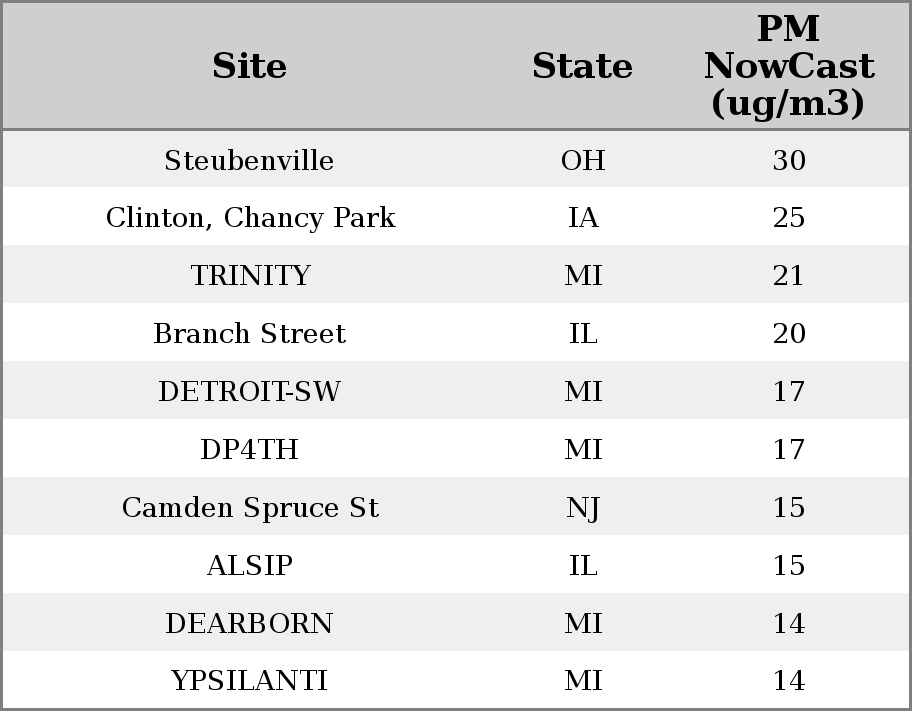 | Site | State | PM NowCast (ug/m3) |
|---|---|---|
| Steubenville | OH | 30 |
| Clinton, Chancy Park | IA | 25 |
| TRINITY | MI | 21 |
| Branch Street | IL | 20 |
| DETROIT-SW | MI | 17 |
| DP4TH | MI | 17 |
| Camden Spruce St | NJ | 15 |
| ALSIP | IL | 15 |
| DEARBORN | MI | 14 |
| YPSILANTI | MI | 14 |